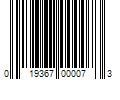 0 19367 00007 3